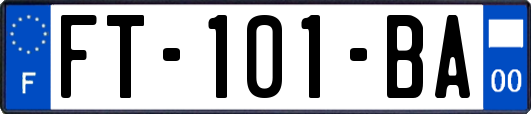 F
FT-101-BA
00